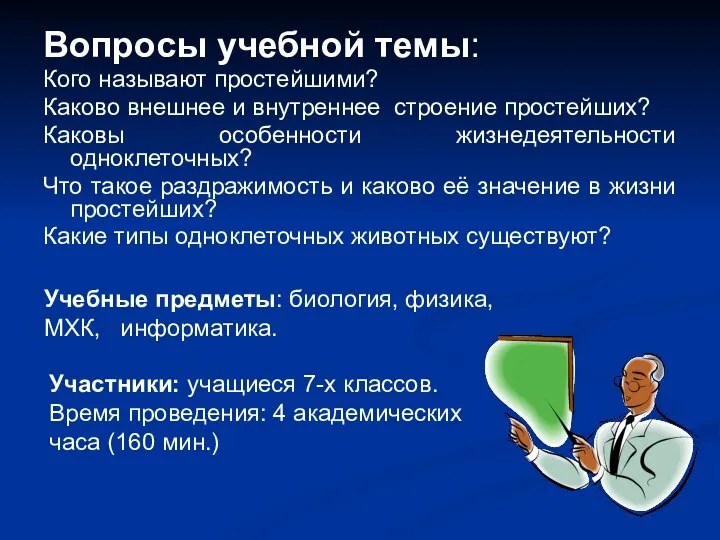 Вопросы учебной темы:
Кого называют простейшими?
Каково внешнее и внутреннее строение простейших?
Каковы особенности жизнедеятельности одноклеточных?
Что такое раздражимость и каково её значение в жизни простейших?
Какие типы одноклеточных животных существуют?

Учебные предметы: биология, физика, МХК, информатика.

Участники: учащиеся 7-х классов.
Время проведения: 4 академических часа (160 мин.)